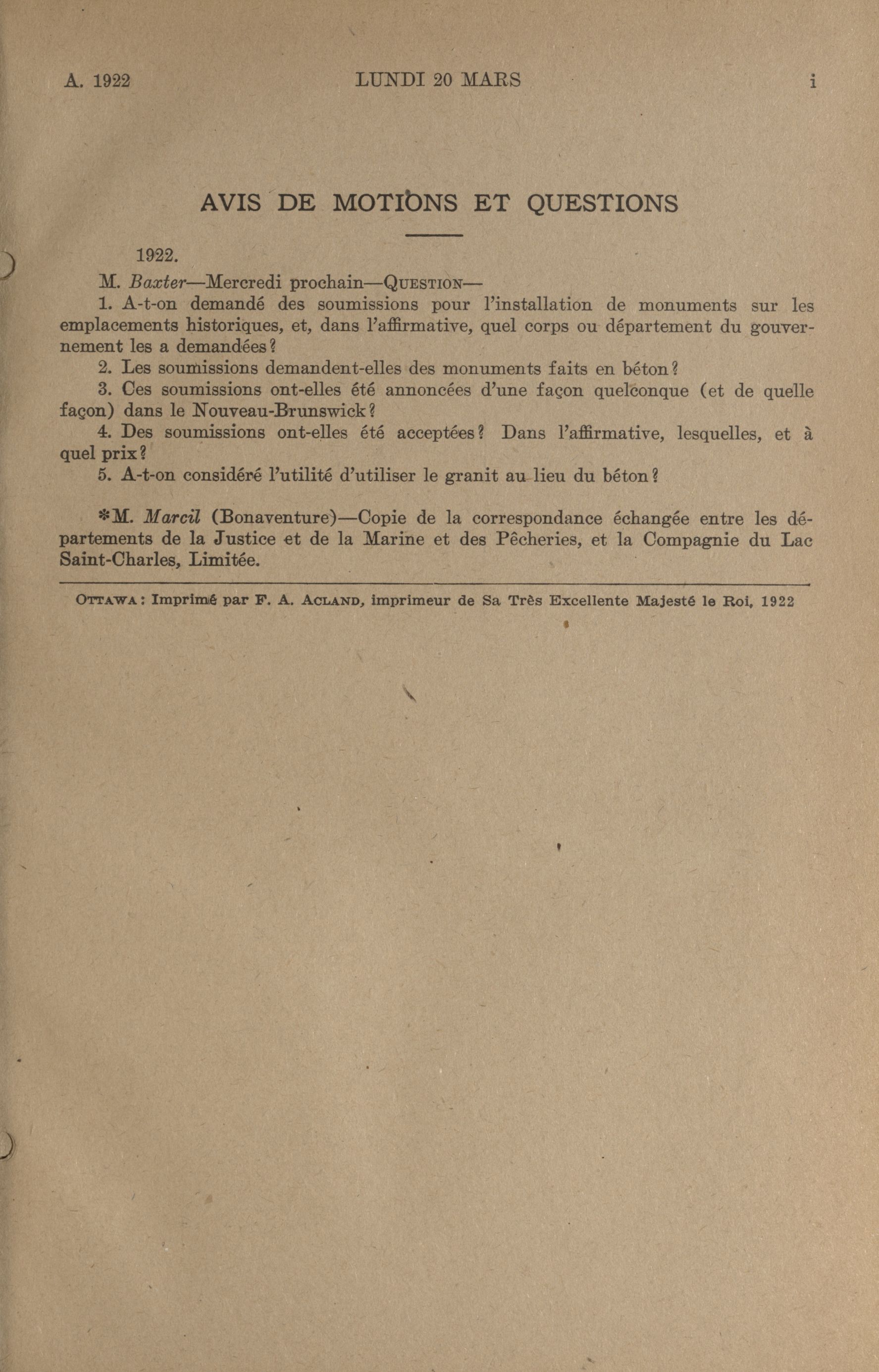 A. 1922 LUNDI 20 MARS i

AVIS DE MOTIONS ET QUESTIONS

1922.

M. Baxter—Mercredi prochain—QUESTION—

1. A-t-on demandé des soumissions pour l'installation de monuments sur les emplacements historiques, et, dans l'affirmative, quel corps ou département du gouvernement les a demandées?

2. Les soumissions demandent-elles des monuments faits en béton?

3. Ces soumissions ont-elles été annoncées d'une façon quelconque (et de quelle façon) dans le Nouveau-Brunswick?

4. Des soumissions ont-elles été acceptées? Dans l'affirmative, lesquelles, et à quel prix?

5. A-t-on considéré l'utilité d'utiliser le granit au lieu du béton?

*M. Marcil (Bonaventure)—Copie de la correspondance échangée entre les départements de la Justice et de la Marine et des Pêcheries, et la Compagnie du Lac Saint-Charles, Limitée.

OTTAWA: Imprimé par F. A. ACLAND, imprimeur de Sa Très Excellente Majesté le Roi, 1922